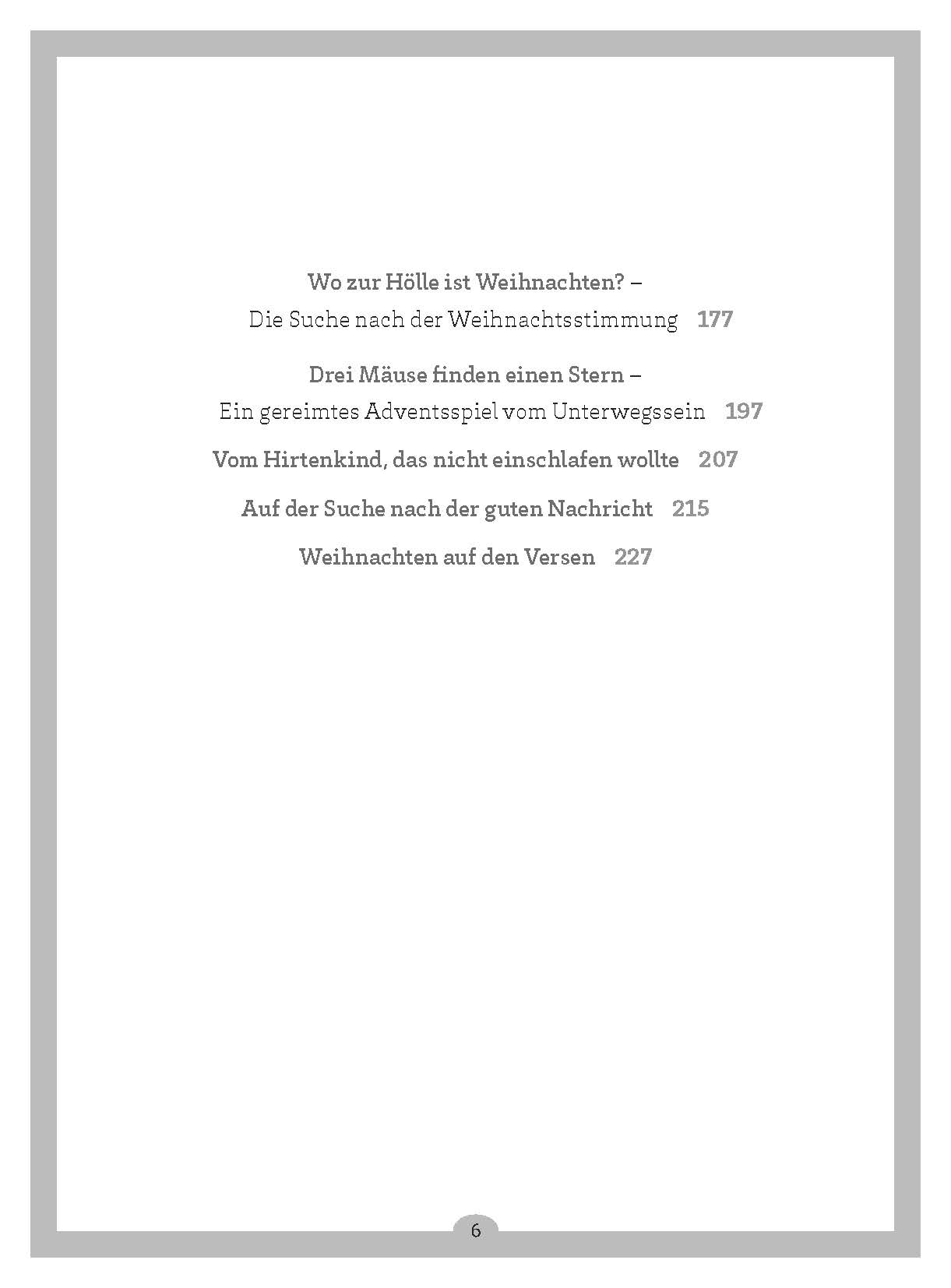 Wo zur Hölle ist Weihnachten? –
Die Suche nach der Weihnachtsstimmung 177

Drei Mäuse finden einen Stern –
Ein gereimtes Adventsspiel vom Unterwegssein 197

Vom Hirtenkind, das nicht einschlafen wollte 207

Auf der Suche nach der guten Nachricht 215

Weihnachten auf den Versen 227

6